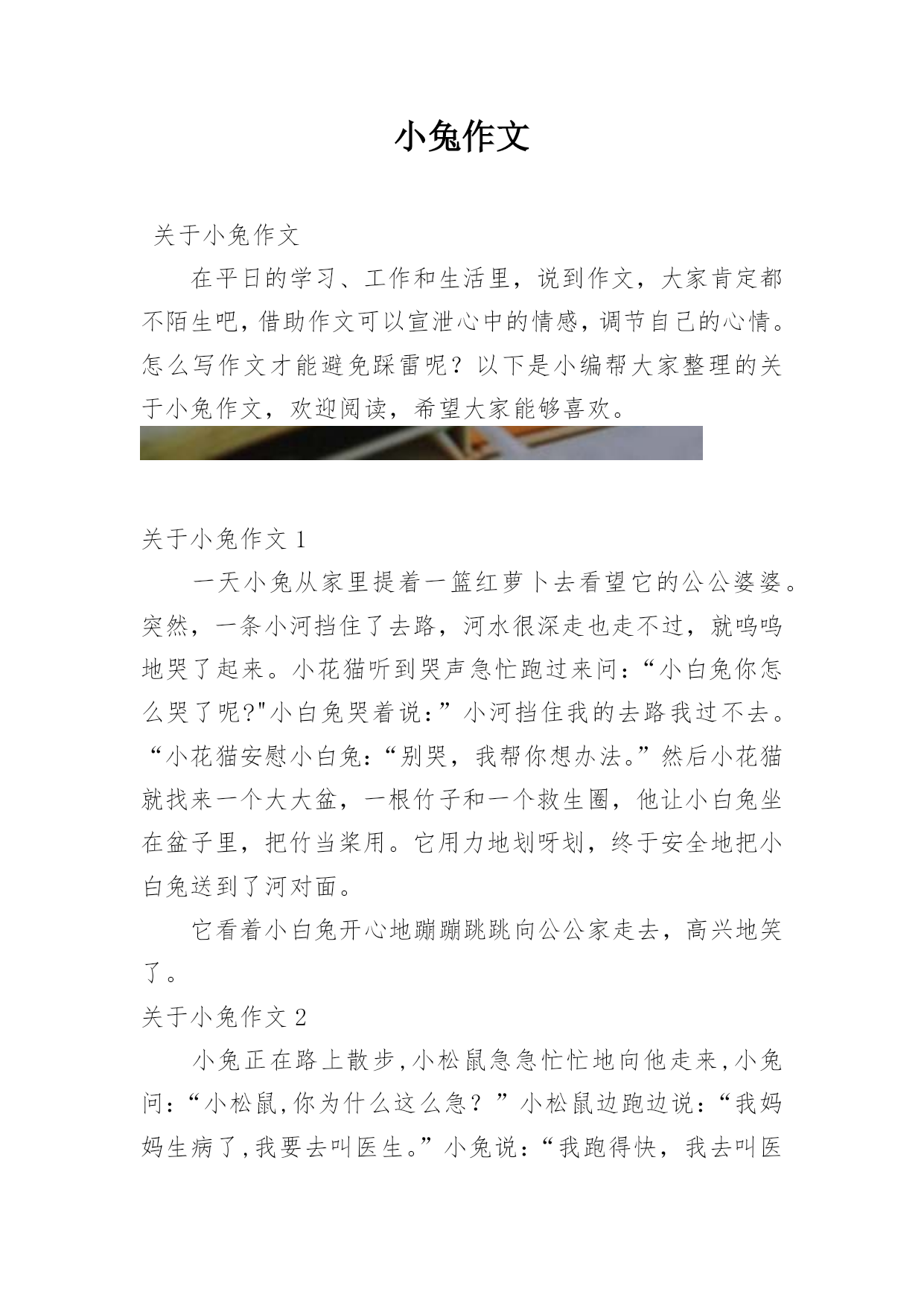 小兔作文

关于小兔作文

在平日的学习、工作和生活里，说到作文，大家肯定都不陌生吧，借助作文可以宣泄心中的情感，调节自己的心情。怎么写作文才能避免踩雷呢？以下是小编帮大家整理的关于小兔作文，欢迎阅读，希望大家能够喜欢。

关于小兔作文 1

一天小兔从家里提着一篮红萝卜去看望它的公公婆婆。突然，一条小河挡住了去路，河水很深走也走不过，就呜呜地哭了起来。小花猫听到哭声急忙跑过来问：“小白兔你怎么哭了呢?"小白兔哭着说：”小河挡住我的去路我过不去。“小花猫安慰小白兔：“别哭，我帮你想办法。”然后小花猫就找来一个大大盆，一根竹子和一个救生圈，他让小白兔坐在盆子里，把竹当桨用。它用力地划呀划，终于安全地把小白兔送到了河对面。

它看着小白兔开心地蹦蹦跳跳向公公家走去，高兴地笑了。

关于小兔作文 2

小兔正在路上散步,小松鼠急急忙忙地向他走来,小兔问:“小松鼠,你为什么这么急？”小松鼠边跑边说:“我妈妈生病了,我要去叫医生。”小兔说:“我跑得快，我去叫医